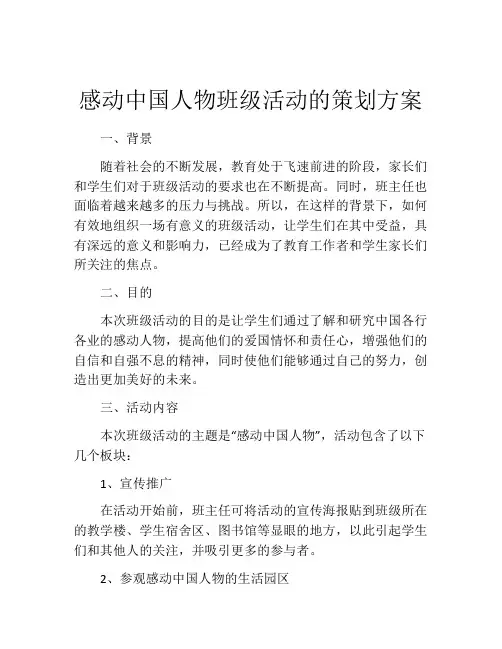 感动中国人物班级活动的策划方案

一、背景

随着社会的不断发展，教育处于飞速前进的阶段，家长们和学生们对于班级活动的要求也在不断提高。同时，班主任也面临着越来越多的压力与挑战。所以，在这样的背景下，如何有效地组织一场有意义的班级活动，让学生们在其中受益，具有深远的意义和影响力，已经成为了教育工作者和学生家长们所关注的焦点。

二、目的

本次班级活动的目的是让学生们通过了解和研究中国各行各业的感动人物，提高他们的爱国情怀和责任心，增强他们的自信和自强不息的精神，同时使他们能够通过自己的努力，创造出更加美好的未来。

三、活动内容

本次班级活动的主题是“感动中国人物”，活动包含了以下几个板块：

1、宣传推广

在活动开始前，班主任可将活动的宣传海报贴到班级所在的教学楼、学生宿舍区、图书馆等显眼的地方，以此引起学生们和其他人的关注，并吸引更多的参与者。

2、参观感动中国人物的生活园区